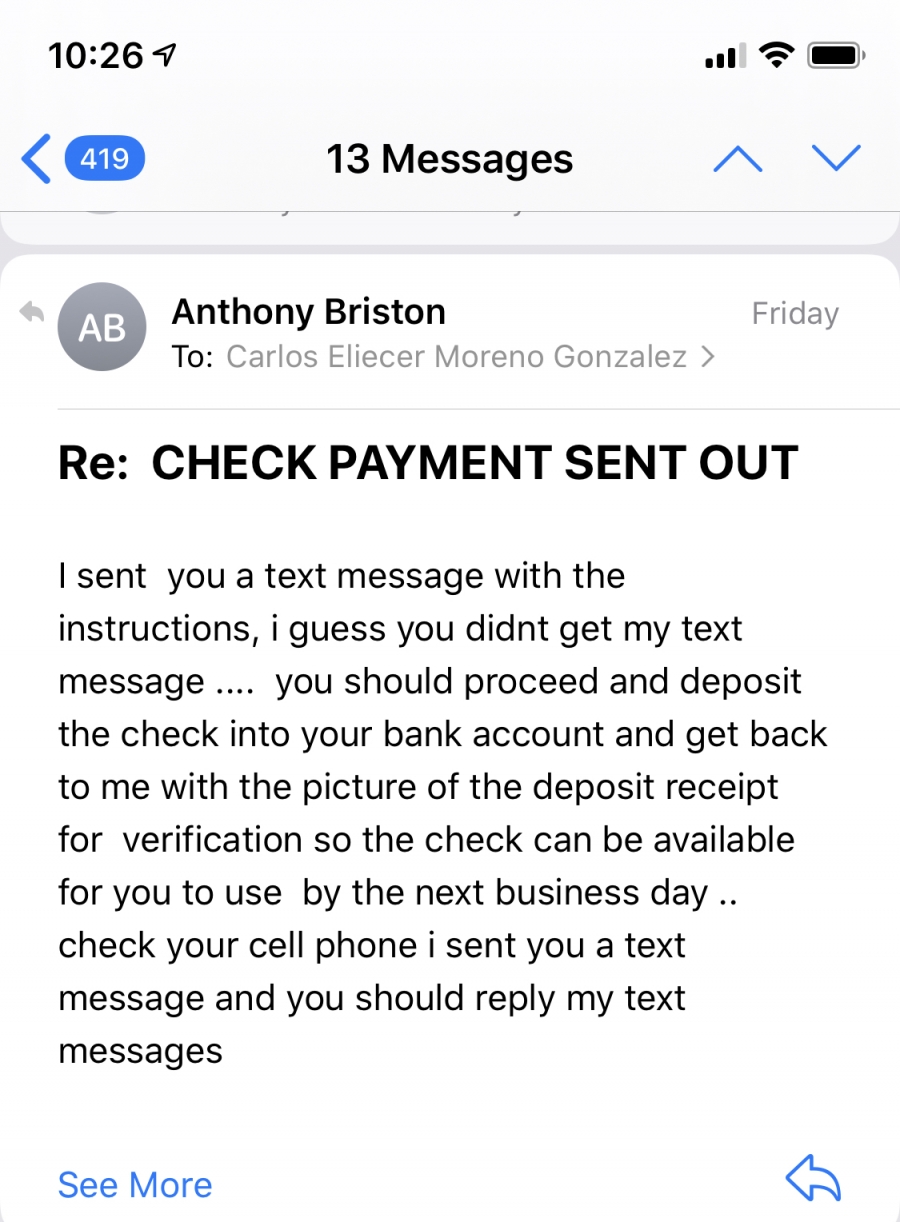 10:26

419

13 Messages

AB

Anthony Briston

Friday

To: Carlos Eliecer Moreno Gonzalez >

Re: CHECK PAYMENT SENT OUT

I sent you a text message with the instructions, i guess you didnt get my text message .... you should proceed and deposit the check into your bank account and get back to me with the picture of the deposit receipt for verification so the check can be available for you to use by the next business day .. check your cell phone i sent you a text message and you should reply my text messages

See More